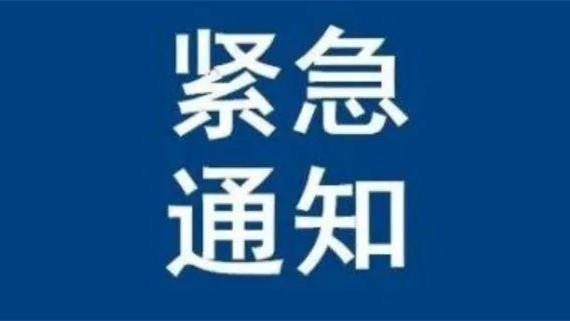 紧急
通知